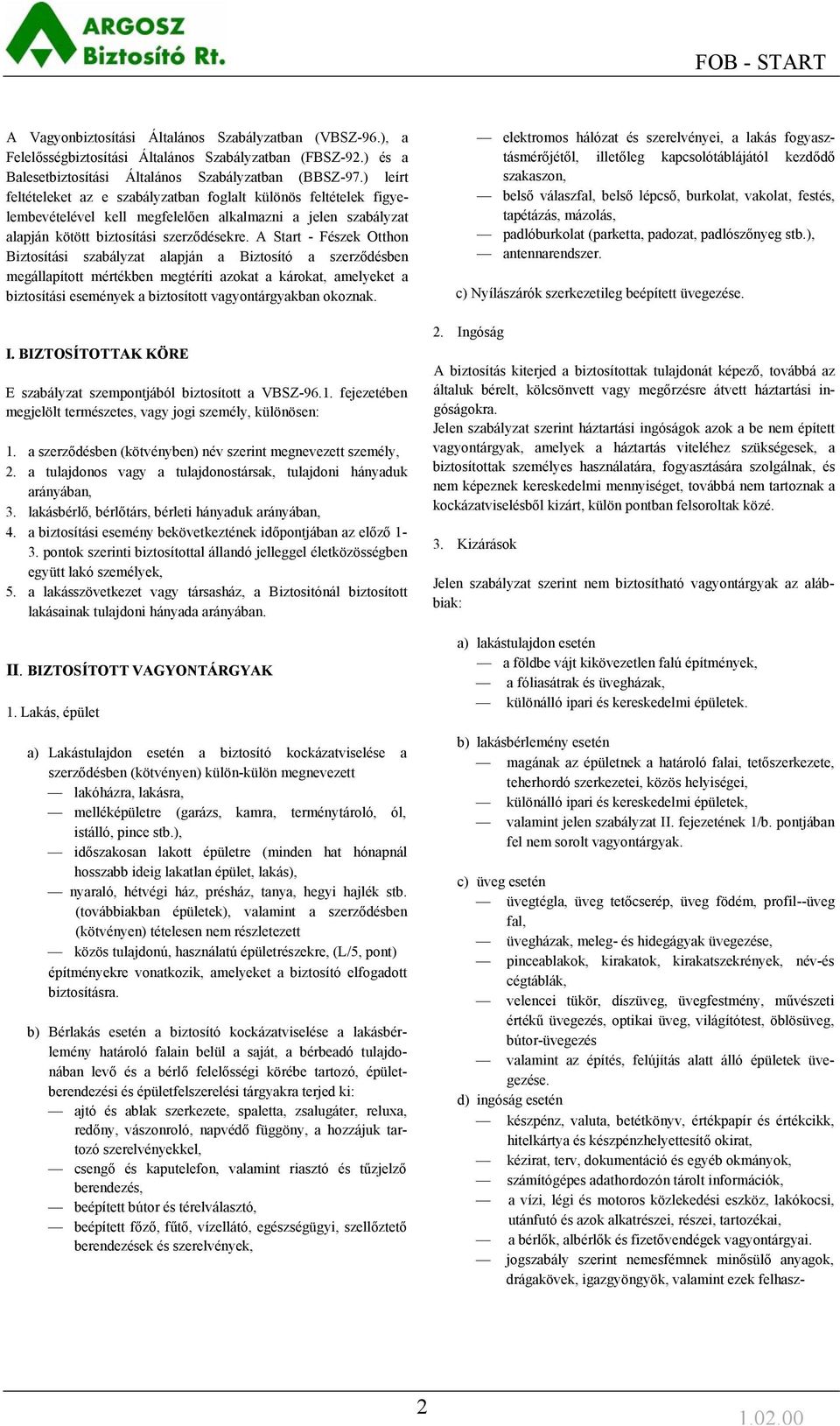 ARGOSZ Biztosító Rt.

FOB - START

A Vagyonbiztosítási Általános Szabályzatban (VBSZ-96.), a Felelősségbiztosítási Általános Szabályzatban (FBSZ-92.) és a Balesetbiztosítási Általános Szabályzatban (BBSZ-97.) leírt feltételeket az e szabályzatban foglalt különös feltételek figyelembevételével kell megfelelően alkalmazni a jelen szabályzat alapján kötött biztosítási szerződésekre. A Start - Fészek Otthon Biztosítási szabályzat alapján a Biztosító a szerződésben megállapított mértékben megtéríti azokat a károkat, amelyeket a biztosítási események a biztosított vagyontárgyakban okoznak.

I. BIZTOSÍTOTTAK KÖRE

E szabályzat szempontjából biztosított a VBSZ-96.1. fejezetében megjelölt természetes, vagy jogi személy, különösen:

1. a szerződésben (kötvényben) név szerint megnevezett személy,
2. a tulajdonos vagy a tulajdonostársak, tulajdoni hányaduk arányában,
3. lakásbérlő, bérlőtárs, bérleti hányaduk arányában,
4. a biztosítási esemény bekövetkeztének időpontjában az előző 1-3. pontok szerinti biztosítottal állandó jelleggel életközösségben együtt lakó személyek,
5. a lakásszövetkezet vagy társasház, a Biztosítónál biztosított lakásainak tulajdoni hányada arányában.

II. BIZTOSÍTOTT VAGYONTÁRGYAK

1. Lakás, épület

a) Lakástulajdon esetén a biztosító kockázatviselése a szerződésben (kötvényen) külön-külön megnevezett
— lakóházra, lakásra,
— melléképületre (garázs, kamra, terménytároló, ól, istálló, pince stb.),
— időszakosan lakott épületre (minden hat hónapnál hosszabb ideig lakatlan épület, lakás),
— nyaraló, hétvégi ház, présház, tanya, hegyi hajlék stb. (továbbiakban épületek), valamint a szerződésben (kötvényen) tételesen nem részletezett
— közös tulajdonú, használatú épületrészekre, (L/5, pont)
építményekre vonatkozik, amelyeket a biztosító elfogadott biztosításra.

b) Bérlakás esetén a biztosító kockázatviselése a lakásbérlemény határoló falain belül a saját, a bérbeadó tulajdonában levő és a bérlő felelősségi körébe tartozó, épületberendezési és épületfelszerelési tárgyakra terjed ki:
— ajtó és ablak szerkezete, spaletta, zsalugáter, reluxa, redőny, vászonroló, napvédő függöny, a hozzájuk tartozó szerelvényekkel,
— csengő és kaputelefon, valamint riasztó és tűzjelző berendezés,
— beépített bútor és térelválasztó,
— beépített főző, fűtő, vízellátó, egészségügyi, szellőztető berendezések és szerelvények,
— elektromos hálózat és szerelvényei, a lakás fogyasztásmérőjétől, illetőleg kapcsolótáblájától kezdődő szakaszon,
— belső válaszfal, belső lépcső, burkolat, vakolat, festés, tapétázás, mázolás,
— padlóburkolat (parketta, padozat, padlószőnyeg stb.),
— antennarendszer.

c) Nyílászárók szerkezetileg beépített üvegezése.

2. Ingóság

A biztosítás kiterjed a biztosítottak tulajdonát képező, továbbá az általuk bérelt, kölcsönvett vagy megőrzésre átvett háztartási ingóságokra.
Jelen szabályzat szerint háztartási ingóságok azok a be nem épített vagyontárgyak, amelyek a háztartás viteléhez szükségesek, a biztosítottak személyes használatára, fogyasztására szolgálnak, és nem képeznek kereskedelmi mennyiséget, továbbá nem tartoznak a kockázatviselésből kizárt, külön pontban felsoroltak közé.

3. Kizárások

Jelen szabályzat szerint nem biztosítható vagyontárgyak az alábbiak:

a) lakástulajdon esetén
— a földbe vájt kikövezetlen falú építmények,
— a fóliasátrak és üvegházak,
— különálló ipari és kereskedelmi épületek.

b) lakásbérlemény esetén
— magának az épületnek a határoló falai, tetőszerkezete, teherhordó szerkezetei, közös helyiségei,
— különálló ipari és kereskedelmi épületek,
— valamint jelen szabályzat II. fejezetének 1/b. pontjában fel nem sorolt vagyontárgyak.

c) üveg esetén
— üvegtégla, üveg tetőcserép, üveg födém, profil--üveg fal,
— üvegházak, meleg- és hidegágyak üvegezése,
— pinceablakok, kirakatok, kirakatszekrények, név-és cégtáblák,
— velencei tükör, díszüveg, üvegfestmény, művészeti értékű üvegezés, optikai üveg, világítótest, öblösüveg, bútor-üvegezés
— valamint az építés, felújítás alatt álló épületek üvegezése.
d) ingóság esetén
— készpénz, valuta, betétkönyv, értékpapír és értékcikk, hitelkártya és készpénzhelyettesítő okirat,
— kézirat, terv, dokumentáció és egyéb okmányok,
— számítógépes adathordozón tárolt információk,
— a vízi, légi és motoros közlekedési eszköz, lakókocsi, utánfutó és azok alkatrészei, részei, tartozékai,
— a bérlők, albérlők és fizetővendégek vagyontárgyai.
— jogszabály szerint nemesfémnek minősülő anyagok, drágakövek, igazgyöngyök, valamint ezek felhasz-

2

1.02.00